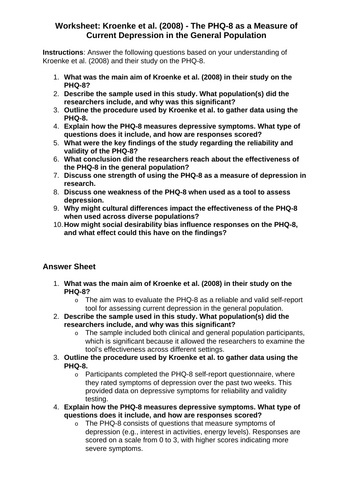 Worksheet: Kroenke et al. (2008) - The PHQ-8 as a Measure of Current Depression in the General Population

Instructions: Answer the following questions based on your understanding of Kroenke et al. (2008) and their study on the PHQ-8.

1. What was the main aim of Kroenke et al. (2008) in their study on the PHQ-8?
2. Describe the sample used in this study. What population(s) did the researchers include, and why was this significant?
3. Outline the procedure used by Kroenke et al. to gather data using the PHQ-8.
4. Explain how the PHQ-8 measures depressive symptoms. What type of questions does it include, and how are responses scored?
5. What were the key findings of the study regarding the reliability and validity of the PHQ-8?
6. What conclusion did the researchers reach about the effectiveness of the PHQ-8 in the general population?
7. Discuss one strength of using the PHQ-8 as a measure of depression in research.
8. Discuss one weakness of the PHQ-8 when used as a tool to assess depression.
9. Why might cultural differences impact the effectiveness of the PHQ-8 when used across diverse populations?
10. How might social desirability bias influence responses on the PHQ-8, and what effect could this have on the findings?

Answer Sheet

1. What was the main aim of Kroenke et al. (2008) in their study on the PHQ-8?
 o The aim was to evaluate the PHQ-8 as a reliable and valid self-report tool for assessing current depression in the general population.
2. Describe the sample used in this study. What population(s) did the researchers include, and why was this significant?
 o The sample included both clinical and general population participants, which is significant because it allowed the researchers to examine the tool's effectiveness across different settings.
3. Outline the procedure used by Kroenke et al. to gather data using the PHQ-8.
 o Participants completed the PHQ-8 self-report questionnaire, where they rated symptoms of depression over the past two weeks. This provided data on depressive symptoms for reliability and validity testing.
4. Explain how the PHQ-8 measures depressive symptoms. What type of questions does it include, and how are responses scored?
 o The PHQ-8 consists of questions that measure symptoms of depression (e.g., interest in activities, energy levels). Responses are scored on a scale from 0 to 3, with higher scores indicating more severe symptoms.